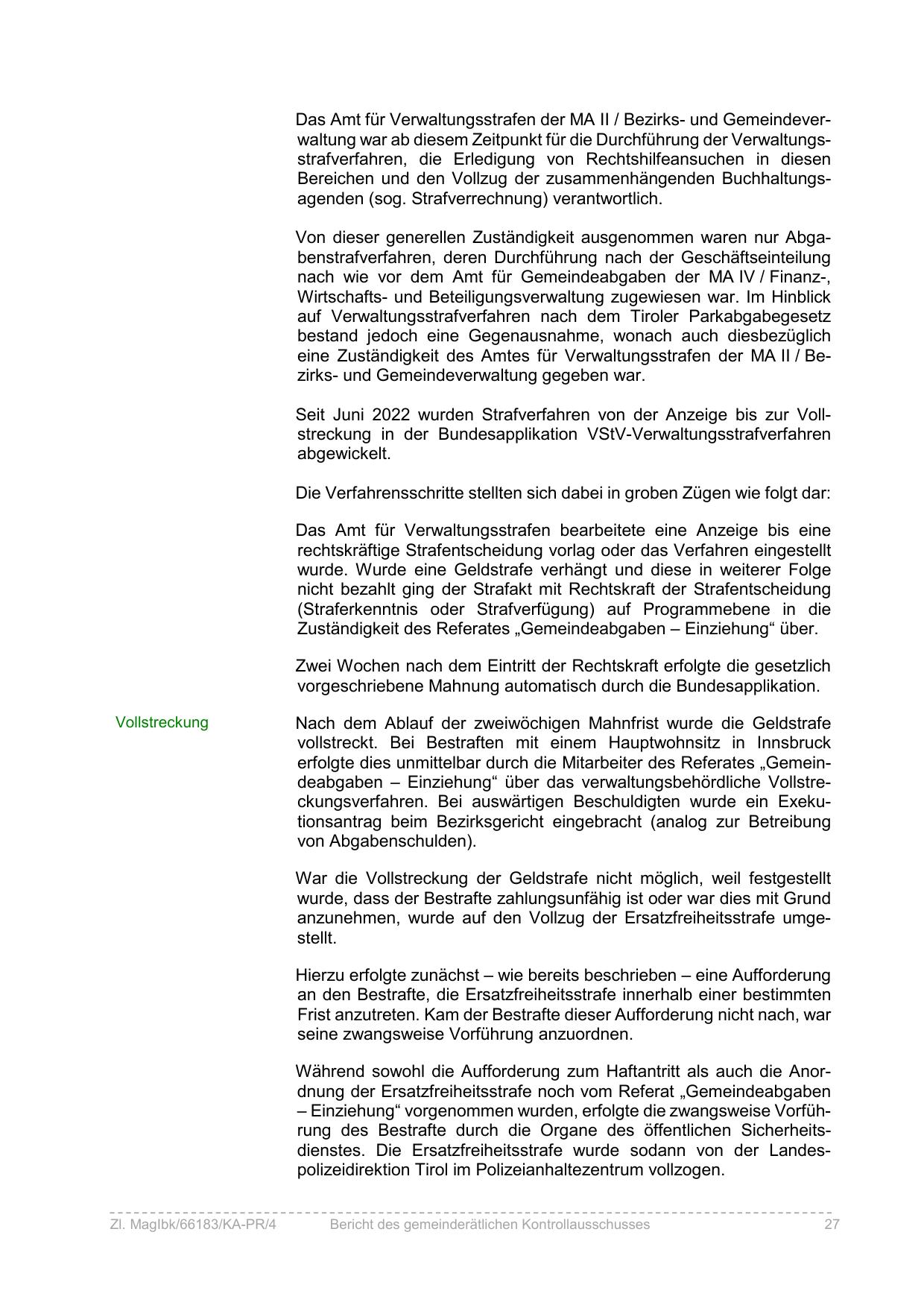 Das Amt für Verwaltungsstrafen der MA II / Bezirks- und Gemeindeverwaltung war ab diesem Zeitpunkt für die Durchführung der Verwaltungsstrafverfahren, die Erledigung von Rechtshilfeansuchen in diesen Bereichen und den Vollzug der zusammenhängenden Buchhaltungsagenden (sog. Strafverrechnung) verantwortlich.

Von dieser generellen Zuständigkeit ausgenommen waren nur Abgabenstrafverfahren, deren Durchführung nach der Geschäftseinteilung nach wie vor dem Amt für Gemeindeabgaben der MA IV / Finanz-, Wirtschafts- und Beteiligungsverwaltung zugewiesen war. Im Hinblick auf Verwaltungsstrafverfahren nach dem Tiroler Parkabgabegesetz bestand jedoch eine Gegenausnahme, wonach auch diesbezüglich eine Zuständigkeit des Amtes für Verwaltungsstrafen der MA II / Bezirks- und Gemeindeverwaltung gegeben war.

Seit Juni 2022 wurden Strafverfahren von der Anzeige bis zur Vollstreckung in der Bundesapplikation VStV-Verwaltungsstrafverfahren abgewickelt.

Die Verfahrensschritte stellten sich dabei in groben Zügen wie folgt dar:

Das Amt für Verwaltungsstrafen bearbeitete eine Anzeige bis eine rechtskräftige Strafentscheidung vorlag oder das Verfahren eingestellt wurde. Wurde eine Geldstrafe verhängt und diese in weiterer Folge nicht bezahlt ging der Strafakt mit Rechtskraft der Strafentscheidung (Straferkenntnis oder Strafverfügung) auf Programmebene in die Zuständigkeit des Referates „Gemeindeabgaben – Einziehung“ über.

Zwei Wochen nach dem Eintritt der Rechtskraft erfolgte die gesetzlich vorgeschriebene Mahnung automatisch durch die Bundesapplikation.

Vollstreckung

Nach dem Ablauf der zweiwöchigen Mahnfrist wurde die Geldstrafe vollstreckt. Bei Bestraften mit einem Hauptwohnsitz in Innsbruck erfolgte dies unmittelbar durch die Mitarbeiter des Referates „Gemeindeabgaben – Einziehung“ über das verwaltungsbehördliche Vollstreckungsverfahren. Bei auswärtigen Beschuldigten wurde ein Exekutionsantrag beim Bezirksgericht eingebracht (analog zur Betreibung von Abgabenschulden).

War die Vollstreckung der Geldstrafe nicht möglich, weil festgestellt wurde, dass der Bestrafte zahlungsunfähig ist oder war dies mit Grund anzunehmen, wurde auf den Vollzug der Ersatzfreiheitsstrafe umgestellt.

Hierzu erfolgte zunächst – wie bereits beschrieben – eine Aufforderung an den Bestrafte, die Ersatzfreiheitsstrafe innerhalb einer bestimmten Frist anzutreten. Kam der Bestrafte dieser Aufforderung nicht nach, war seine zwangsweise Vorführung anzuordnen.

Während sowohl die Aufforderung zum Haftantritt als auch die Anordnung der Ersatzfreiheitsstrafe noch vom Referat „Gemeindeabgaben – Einziehung“ vorgenommen wurden, erfolgte die zwangsweise Vorführung des Bestrafte durch die Organe des öffentlichen Sicherheitsdienstes. Die Ersatzfreiheitsstrafe wurde sodann von der Landespolizeidirektion Tirol im Polizeianhaltezentrum vollzogen.

Zl. MagIbk/66183/KA-PR/4 Bericht des gemeinderätlichen Kontrollausschusses 27